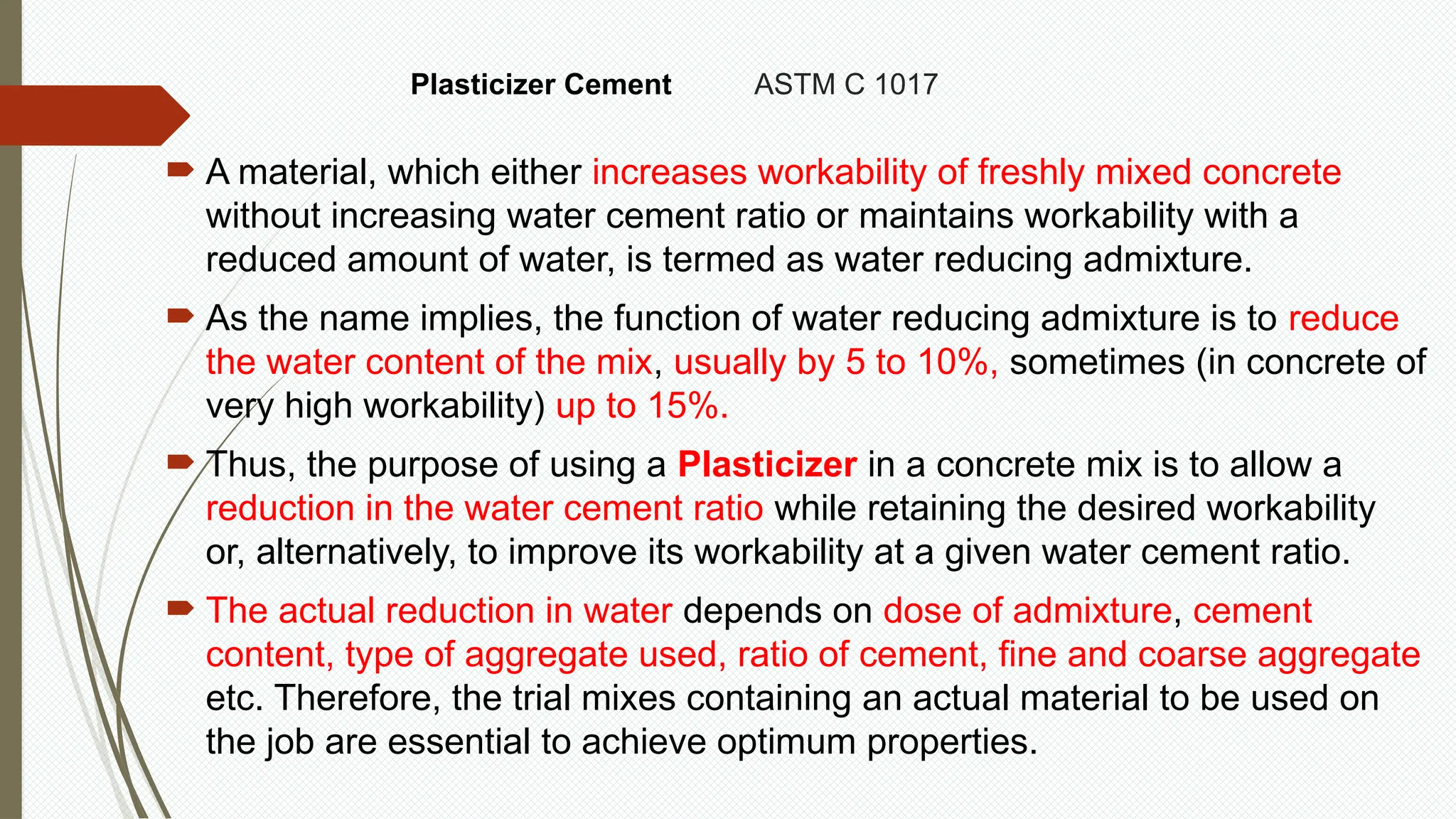 Plasticizer Cement ASTM C 1017

A material, which either increases workability of freshly mixed concrete without increasing water cement ratio or maintains workability with a reduced amount of water, is termed as water reducing admixture.

As the name implies, the function of water reducing admixture is to reduce the water content of the mix, usually by 5 to 10%, sometimes (in concrete of very high workability) up to 15%.

Thus, the purpose of using a Plasticizer in a concrete mix is to allow a reduction in the water cement ratio while retaining the desired workability or, alternatively, to improve its workability at a given water cement ratio.

The actual reduction in water depends on dose of admixture, cement content, type of aggregate used, ratio of cement, fine and coarse aggregate etc. Therefore, the trial mixes containing an actual material to be used on the job are essential to achieve optimum properties.